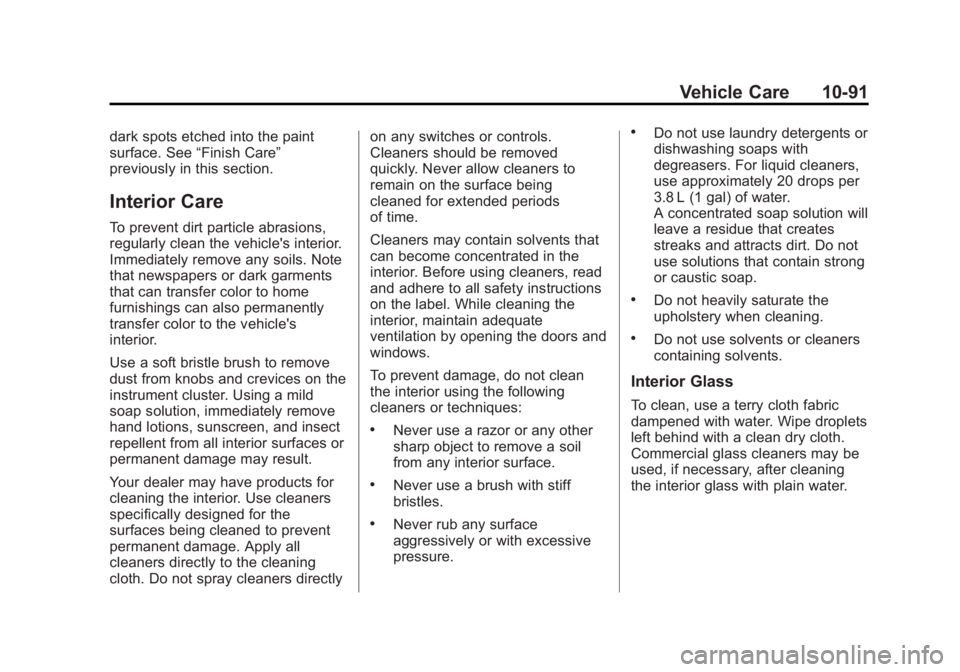 Vehicle Care 10-91

dark spots etched into the paint surface. See “Finish Care” previously in this section.

Interior Care

To prevent dirt particle abrasions, regularly clean the vehicle's interior. Immediately remove any soils. Note that newspapers or dark garments that can transfer color to home furnishings can also permanently transfer color to the vehicle's interior.

Use a soft bristle brush to remove dust from knobs and crevices on the instrument cluster. Using a mild soap solution, immediately remove hand lotions, sunscreen, and insect repellent from all interior surfaces or permanent damage may result.

Your dealer may have products for cleaning the interior. Use cleaners specifically designed for the surfaces being cleaned to prevent permanent damage. Apply all cleaners directly to the cleaning cloth. Do not spray cleaners directly on any switches or controls. Cleaners should be removed quickly. Never allow cleaners to remain on the surface being cleaned for extended periods of time.

Cleaners may contain solvents that can become concentrated in the interior. Before using cleaners, read and adhere to all safety instructions on the label. While cleaning the interior, maintain adequate ventilation by opening the doors and windows.

To prevent damage, do not clean the interior using the following cleaners or techniques:

• Never use a razor or any other sharp object to remove a soil from any interior surface.

• Never use a brush with stiff bristles.

• Never rub any surface aggressively or with excessive pressure.

• Do not use laundry detergents or dishwashing soaps with degreasers. For liquid cleaners, use approximately 20 drops per 3.8 L (1 gal) of water. A concentrated soap solution will leave a residue that creates streaks and attracts dirt. Do not use solutions that contain strong or caustic soap.

• Do not heavily saturate the upholstery when cleaning.

• Do not use solvents or cleaners containing solvents.

Interior Glass

To clean, use a terry cloth fabric dampened with water. Wipe droplets left behind with a clean dry cloth. Commercial glass cleaners may be used, if necessary, after cleaning the interior glass with plain water.

carmanualsonline.info